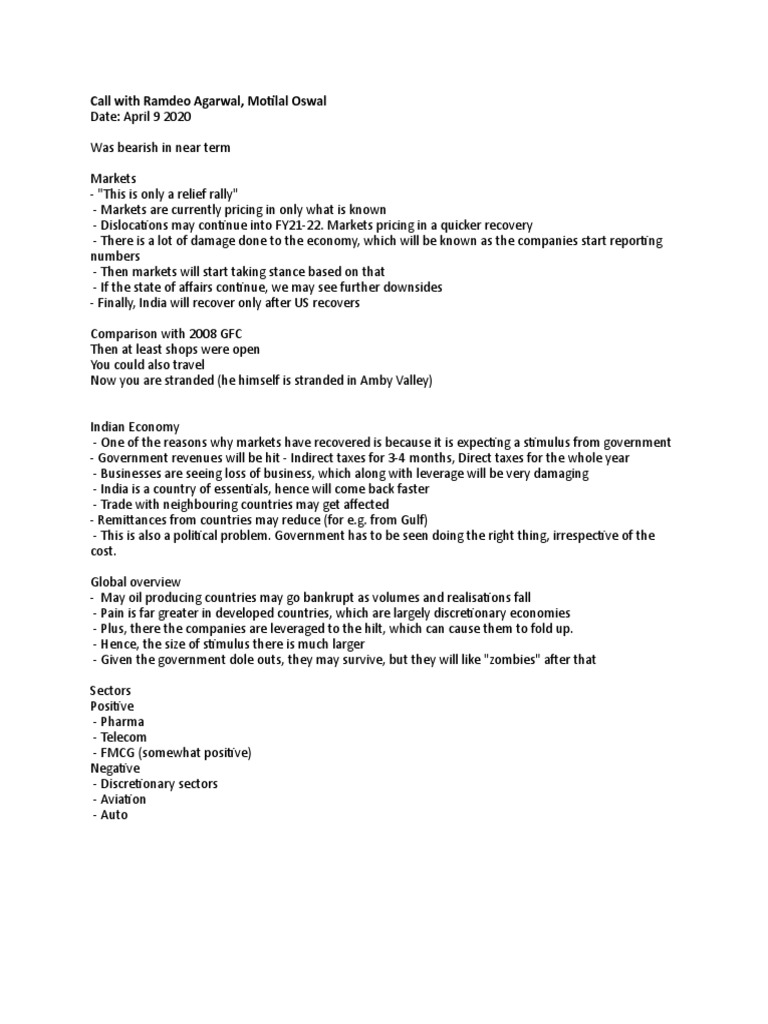 Call with Ramdeo Agarwal, Motilal Oswal
Date: April 9 2020

Was bearish in near term

Markets
- "This is only a relief rally"
- Markets are currently pricing in only what is known
- Dislocations may continue into FY21-22. Markets pricing in a quicker recovery
- There is a lot of damage done to the economy, which will be known as the companies start reporting numbers
- Then markets will start taking stance based on that
- If the state of affairs continue, we may see further downsides
- Finally, India will recover only after US recovers

Comparison with 2008 GFC
Then at least shops were open
You could also travel
Now you are stranded (he himself is stranded in Amby Valley)

Indian Economy
- One of the reasons why markets have recovered is because it is expecting a stimulus from government
- Government revenues will be hit - Indirect taxes for 3-4 months, Direct taxes for the whole year
- Businesses are seeing loss of business, which along with leverage will be very damaging
- India is a country of essentials, hence will come back faster
- Trade with neighbouring countries may get affected
- Remittances from countries may reduce (for e.g. from Gulf)
- This is also a political problem. Government has to be seen doing the right thing, irrespective of the cost.

Global overview
- May oil producing countries may go bankrupt as volumes and realisations fall
- Pain is far greater in developed countries, which are largely discretionary economies
- Plus, there the companies are leveraged to the hilt, which can cause them to fold up.
- Hence, the size of stimulus there is much larger
- Given the government dole outs, they may survive, but they will like "zombies" after that

Sectors
Positive
- Pharma
- Telecom
- FMCG (somewhat positive)
Negative
- Discretionary sectors
- Aviation
- Auto